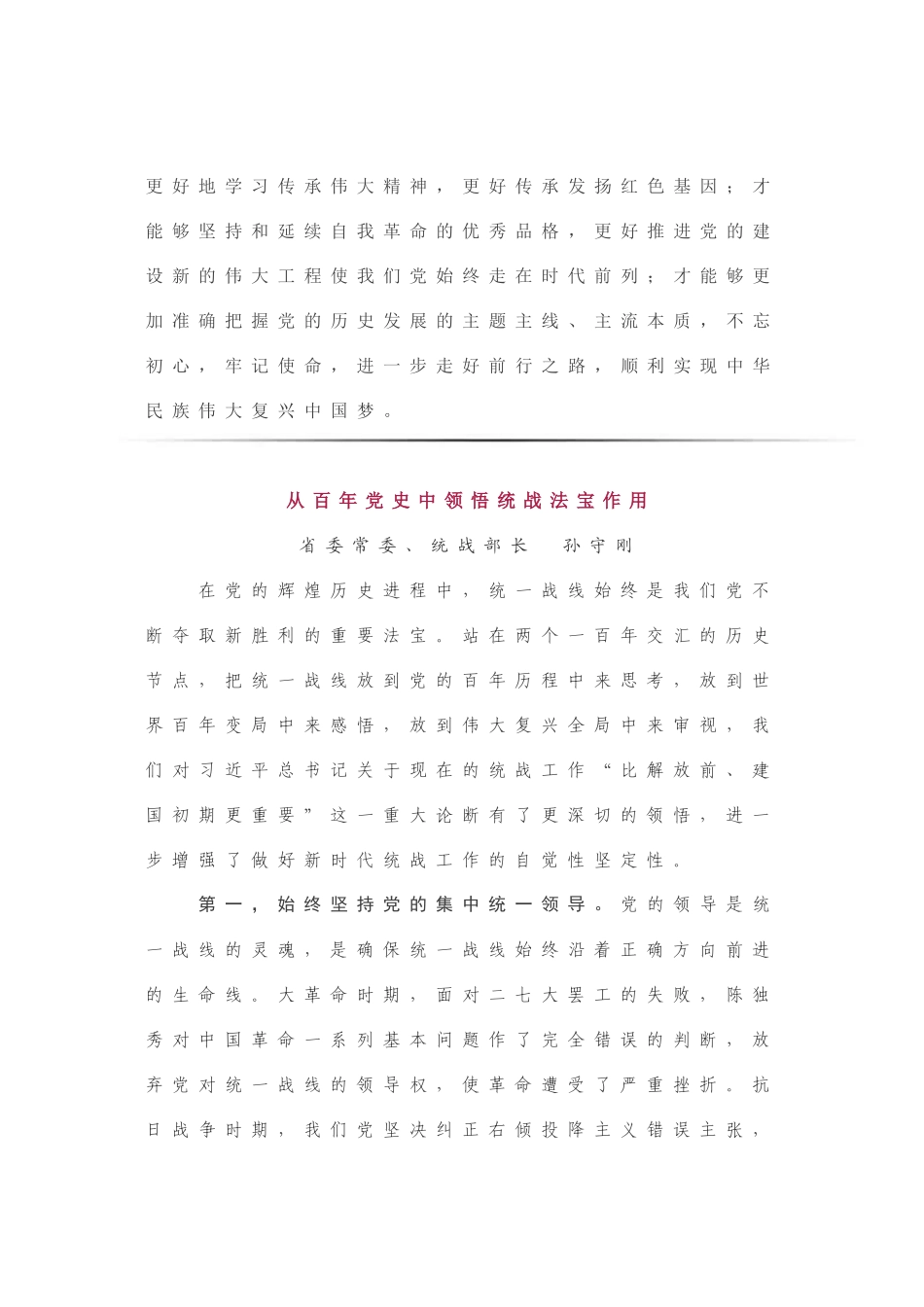 更好地学习传承伟大精神，更好传承发扬红色基因；才能够坚持和延续自我革命的优秀品格，更好推进党的建设新的伟大工程使我们党始终走在时代前列；才能够更加准确把握党的历史发展的主题主线、主流本质，不忘初心，牢记使命，进一步走好前行之路，顺利实现中华民族伟大复兴中国梦。

从百年党史中领悟统战法宝作用

省委常委、统战部长　孙守刚

在党的辉煌历史进程中，统一战线始终是我们党不断夺取新胜利的重要法宝。站在两个一百年交汇的历史节点，把统一战线放到党的百年历程中来思考，放到世界百年变局中来感悟，放到伟大复兴全局中来审视，我们对习近平总书记关于现在的统战工作“比解放前、建国初期更重要”这一重大论断有了更深切的领悟，进一步增强了做好新时代统战工作的自觉性坚定性。

第一，始终坚持党的集中统一领导。党的领导是统一战线的灵魂，是确保统一战线始终沿着正确方向前进的生命线。大革命时期，面对二七大罢工的失败，陈独秀对中国革命一系列基本问题作了完全错误的判断，放弃党对统一战线的领导权，使革命遭受了严重挫折。抗日战争时期，我们党坚决纠正右倾投降主义错误主张，